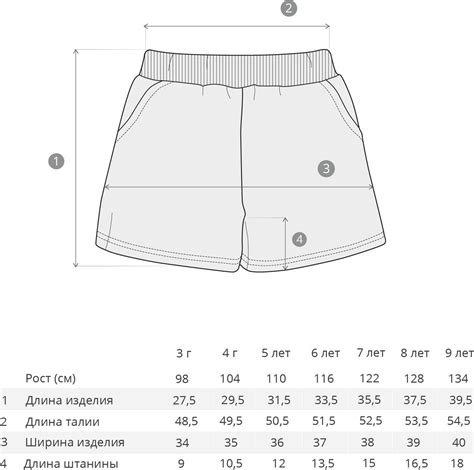 2

1

3

4

|  |  | 3 г | 4 г | 5 лет | 6 лет | 7 лет | 8 лет | 9 лет |
|---|---|---|---|---|---|---|---|---|
|  | Рост (см) | 98 | 104 | 110 | 116 | 122 | 128 | 134 |
| 1 | Длина изделия | 27,5 | 29,5 | 31,5 | 33,5 | 35,5 | 37,5 | 39,5 |
| 2 | Длина талии | 48,5 | 49,5 | 50,5 | 51,5 | 52,5 | 53,5 | 54,5 |
| 3 | Ширина изделия | 34 | 35 | 36 | 37 | 38 | 39 | 40 |
| 4 | Длина штанины | 9 | 10,5 | 12 | 13,5 | 15 | 16,5 | 18 |